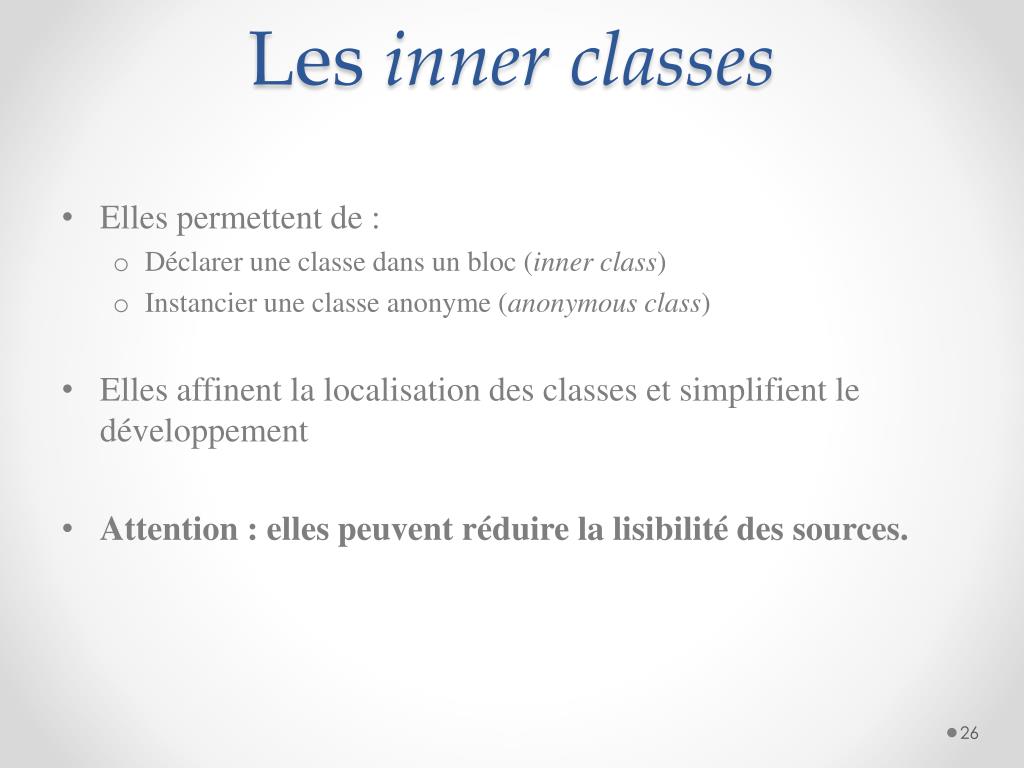 Les inner classes

• Elles permettent de :
  o Déclarer une classe dans un bloc (inner class)
  o Instancier une classe anonyme (anonymous class)

• Elles affinent la localisation des classes et simplifient le développement

• Attention : elles peuvent réduire la lisibilité des sources.

26